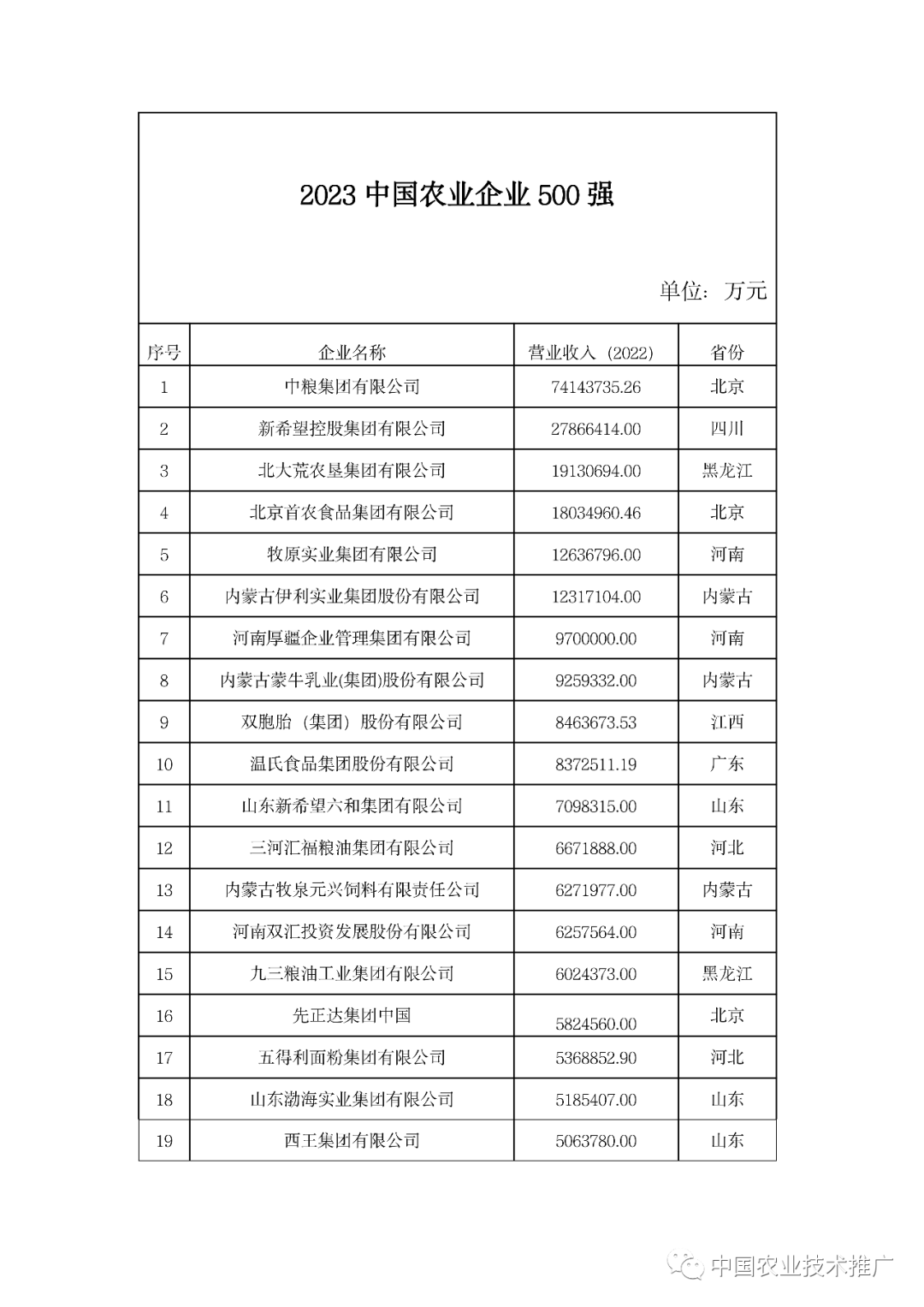 2023 中国农业企业 500 强

单位：万元

| 序号 | 企业名称 | 营业收入（2022） | 省份 |
|---|---|---|---|
| 1 | 中粮集团有限公司 | 74143735.26 | 北京 |
| 2 | 新希望控股集团有限公司 | 27866414.00 | 四川 |
| 3 | 北大荒农垦集团有限公司 | 19130694.00 | 黑龙江 |
| 4 | 北京首农食品集团有限公司 | 18034960.46 | 北京 |
| 5 | 牧原实业集团有限公司 | 12636796.00 | 河南 |
| 6 | 内蒙古伊利实业集团股份有限公司 | 12317104.00 | 内蒙古 |
| 7 | 河南厚疆企业管理集团有限公司 | 9700000.00 | 河南 |
| 8 | 内蒙古蒙牛乳业(集团)股份有限公司 | 9259332.00 | 内蒙古 |
| 9 | 双胞胎（集团）股份有限公司 | 8463673.53 | 江西 |
| 10 | 温氏食品集团股份有限公司 | 8372511.19 | 广东 |
| 11 | 山东新希望六和集团有限公司 | 7098315.00 | 山东 |
| 12 | 三河汇福粮油集团有限公司 | 6671888.00 | 河北 |
| 13 | 内蒙古牧泉元兴饲料有限责任公司 | 6271977.00 | 内蒙古 |
| 14 | 河南双汇投资发展股份有限公司 | 6257564.00 | 河南 |
| 15 | 九三粮油工业集团有限公司 | 6024373.00 | 黑龙江 |
| 16 | 先正达集团中国 | 5824560.00 | 北京 |
| 17 | 五得利面粉集团有限公司 | 5368852.90 | 河北 |
| 18 | 山东渤海实业集团有限公司 | 5185407.00 | 山东 |
| 19 | 西王集团有限公司 | 5063780.00 | 山东 |

中国农业技术推广